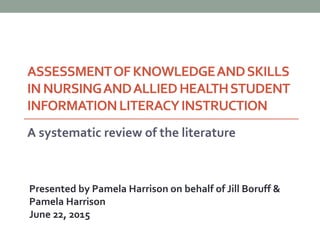 ASSESSMENT OF KNOWLEDGE AND SKILLS IN NURSING AND ALLIED HEALTH STUDENT INFORMATION LITERACY INSTRUCTION

A systematic review of the literature

Presented by Pamela Harrison on behalf of Jill Boruff & Pamela Harrison
June 22, 2015